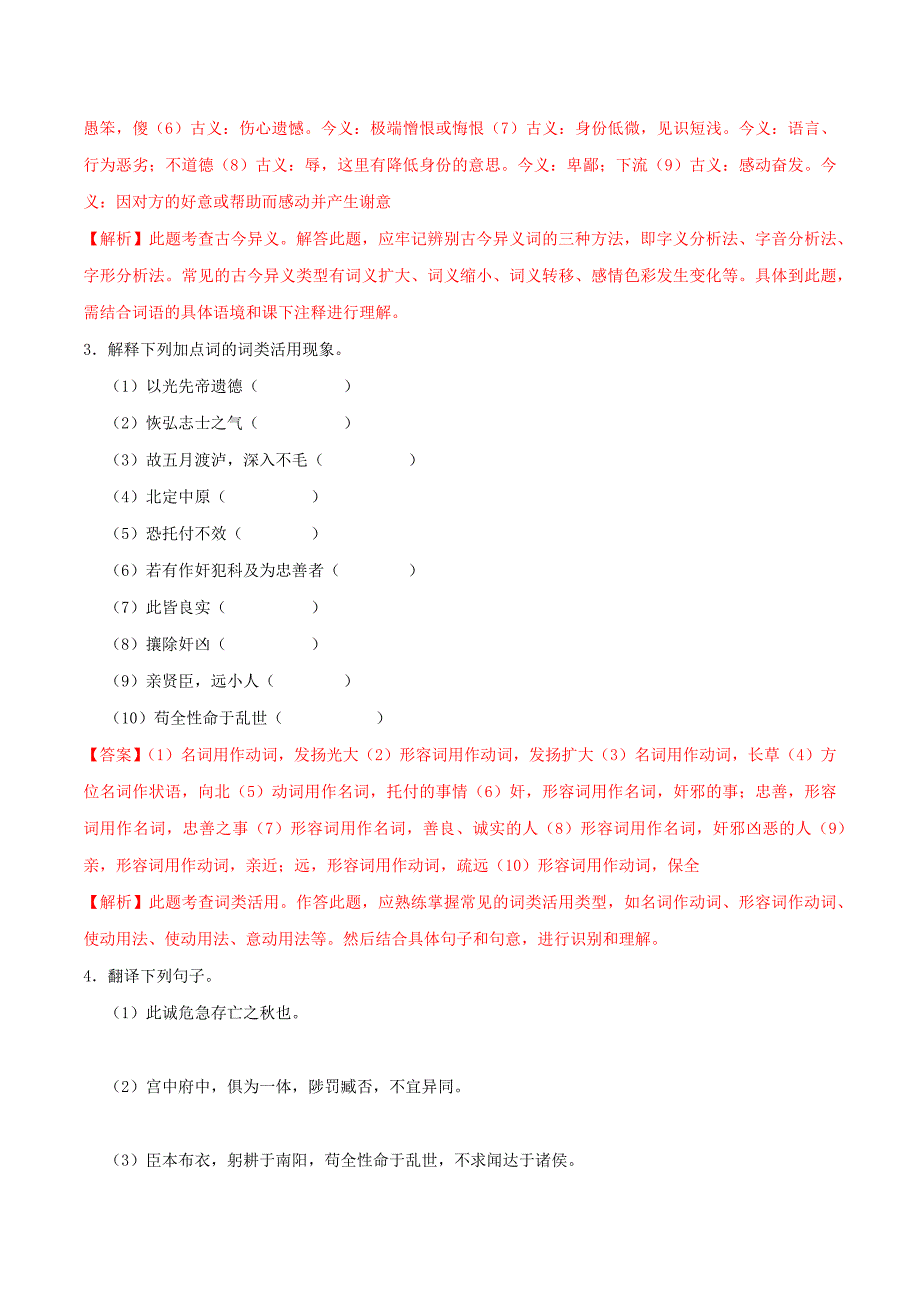 愚笨，傻（6）古义：伤心遗憾。今义：极端憎恨或悔恨（7）古义：身份低微，见识短浅。今义：语言、行为恶劣；不道德（8）古义：辱，这里有降低身份的意思。今义：卑鄙；下流（9）古义：感动奋发。今义：因对方的好意或帮助而感动并产生谢意

【解析】此题考查古今异义。解答此题，应牢记辨别古今异义词的三种方法，即字义分析法、字音分析法、字形分析法。常见的古今异义类型有词义扩大、词义缩小、词义转移、感情色彩发生变化等。具体到此题，需结合词语的具体语境和课下注释进行理解。

3．解释下列加点词的词类活用现象。

（1）以光先帝遗德（　　　　）

（2）恢弘志士之气（　　　　）

（3）故五月渡泸，深入不毛（　　　　）

（4）北定中原（　　　　）

（5）恐托付不效（　　　　）

（6）若有作奸犯科及为忠善者（　　　　）

（7）此皆良实（　　　　）

（8）攘除奸凶（　　　　）

（9）亲贤臣，远小人（　　　　）

（10）苟全性命于乱世（　　　　）

【答案】（1）名词用作动词，发扬光大（2）形容词用作动词，发扬扩大（3）名词用作动词，长草（4）方位名词作状语，向北（5）动词用作名词，托付的事情（6）奸，形容词用作名词，奸邪的事；忠善，形容词用作名词，忠善之事（7）形容词用作名词，善良、诚实的人（8）形容词用作名词，奸邪凶恶的人（9）亲，形容词用作动词，亲近；远，形容词用作动词，疏远（10）形容词用作动词，保全

【解析】此题考查词类活用。作答此题，应熟练掌握常见的词类活用类型，如名词作动词、形容词作动词、使动用法、使动用法、意动用法等。然后结合具体句子和句意，进行识别和理解。

4．翻译下列句子。

（1）此诚危急存亡之秋也。

（2）宫中府中，俱为一体，陟罚臧否，不宜异同。

（3）臣本布衣，躬耕于南阳，苟全性命于乱世，不求闻达于诸侯。